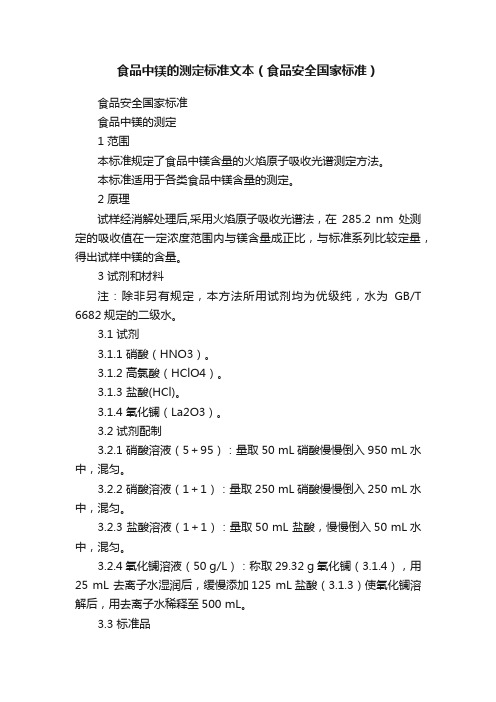 食品中镁的测定标准文本（食品安全国家标准）

食品安全国家标准

食品中镁的测定

1 范围

本标准规定了食品中镁含量的火焰原子吸收光谱测定方法。

本标准适用于各类食品中镁含量的测定。

2 原理

试样经消解处理后,采用火焰原子吸收光谱法，在 285.2 nm 处测定的吸收值在一定浓度范围内与镁含量成正比，与标准系列比较定量，得出试样中镁的含量。

3 试剂和材料

注：除非另有规定，本方法所用试剂均为优级纯，水为 GB/T 6682 规定的二级水。

3.1 试剂

3.1.1 硝酸（HNO3）。

3.1.2 高氯酸（HClO4）。

3.1.3 盐酸(HCl)。

3.1.4 氧化镧（La2O3）。

3.2 试剂配制

3.2.1 硝酸溶液（5＋95）：量取 50 mL 硝酸慢慢倒入 950 mL 水中，混匀。

3.2.2 硝酸溶液（1＋1）：量取 250 mL 硝酸慢慢倒入 250 mL 水中，混匀。

3.2.3 盐酸溶液（1＋1）：量取 50 mL 盐酸，慢慢倒入 50 mL 水中，混匀。

3.2.4 氧化镧溶液（50 g/L）：称取 29.32 g 氧化镧（3.1.4），用 25 mL 去离子水湿润后，缓慢添加 125 mL 盐酸（3.1.3）使氧化镧溶解后，用去离子水稀释至 500 mL。

3.3 标准品